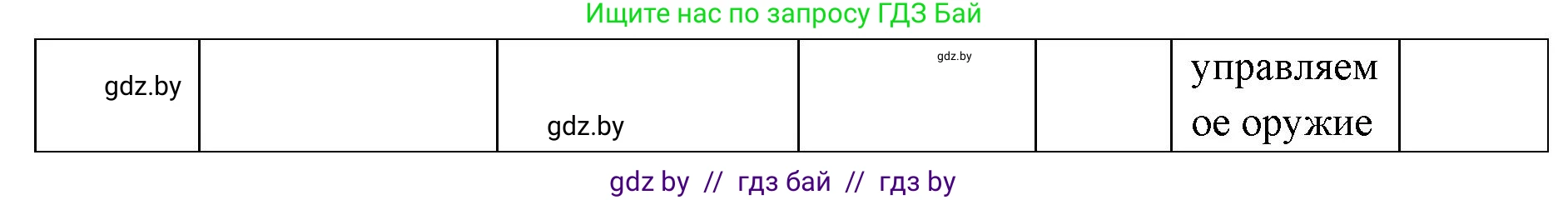 Ищите нас по запросу ГДЗ Бай

| gdz.by |  | gdz.by | gdz.by |  | управляемое оружие |  |
|---|---|---|---|---|---|---|

gdz by // гдз бай // гдз by